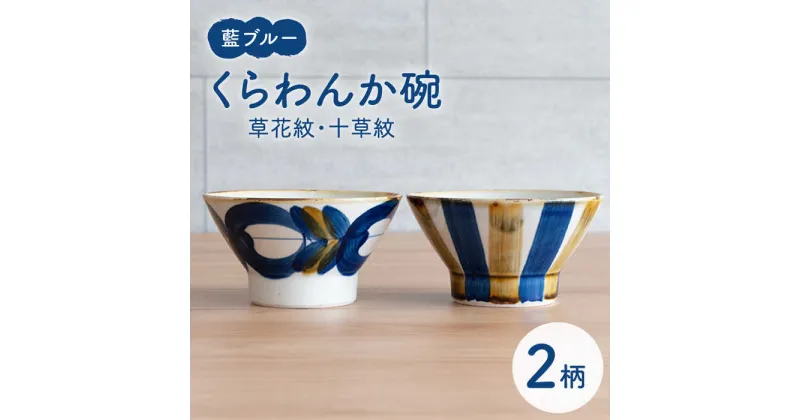 藍ブルー

くらわんか碗

草花紋・十草紋

2柄